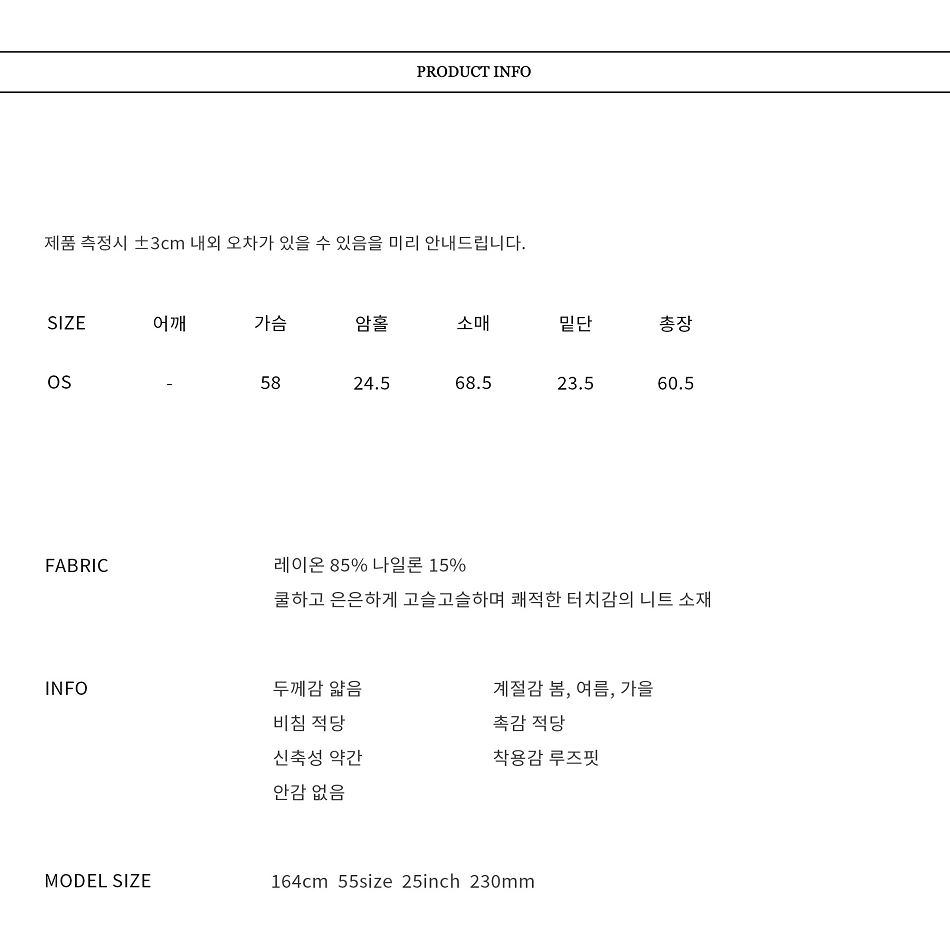 PRODUCT INFO

제품 측정시 ±3cm 내외 오차가 있을 수 있음을 미리 안내드립니다.

| SIZE | 어깨 | 가슴 | 암홀 | 소매 | 밑단 | 총장 |
|---|---|---|---|---|---|---|
| OS | - | 58 | 24.5 | 68.5 | 23.5 | 60.5 |

FABRIC
레이온 85% 나일론 15%
쿨하고 은은하게 고슬고슬하며 쾌적한 터치감의 니트 소재

INFO
두께감 얇음
비침 적당
신축성 약간
안감 없음

계절감 봄, 여름, 가을
촉감 적당
착용감 루즈핏

MODEL SIZE
164cm 55size 25inch 230mm